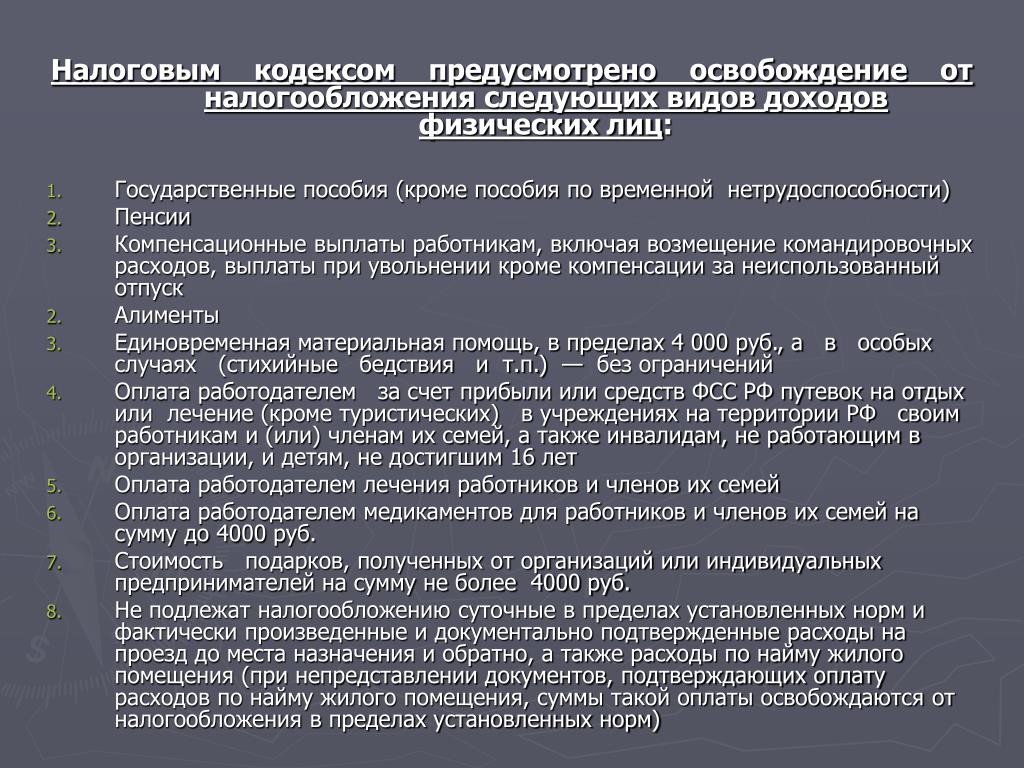 Налоговым кодексом предусмотрено освобождение от налогообложения следующих видов доходов физических лиц:

1. Государственные пособия (кроме пособия по временной нетрудоспособности)
2. Пенсии
3. Компенсационные выплаты работникам, включая возмещение командировочных расходов, выплаты при увольнении кроме компенсации за неиспользованный отпуск
2. Алименты
3. Единовременная материальная помощь, в пределах 4 000 руб., а в особых случаях (стихийные бедствия и т.п.) — без ограничений
4. Оплата работодателем за счет прибыли или средств ФСС РФ путевок на отдых или лечение (кроме туристических) в учреждениях на территории РФ своим работникам и (или) членам их семей, а также инвалидам, не работающим в организации, и детям, не достигшим 16 лет
5. Оплата работодателем лечения работников и членов их семей
6. Оплата работодателем медикаментов для работников и членов их семей на сумму до 4000 руб.
7. Стоимость подарков, полученных от организаций или индивидуальных предпринимателей на сумму не более 4000 руб.
8. Не подлежат налогообложению суточные в пределах установленных норм и фактически произведенные и документально подтвержденные расходы на проезд до места назначения и обратно, а также расходы по найму жилого помещения (при непредставлении документов, подтверждающих оплату расходов по найму жилого помещения, суммы такой оплаты освобождаются от налогообложения в пределах установленных норм)